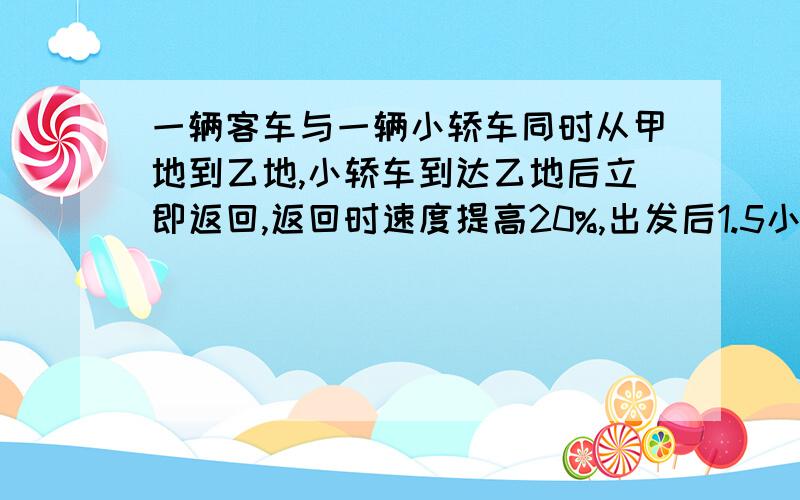 一辆客车与一辆小轿车同时从甲地到乙地,小轿车到达乙地后立即返回,返回时速度提高20%,出发后1.5小